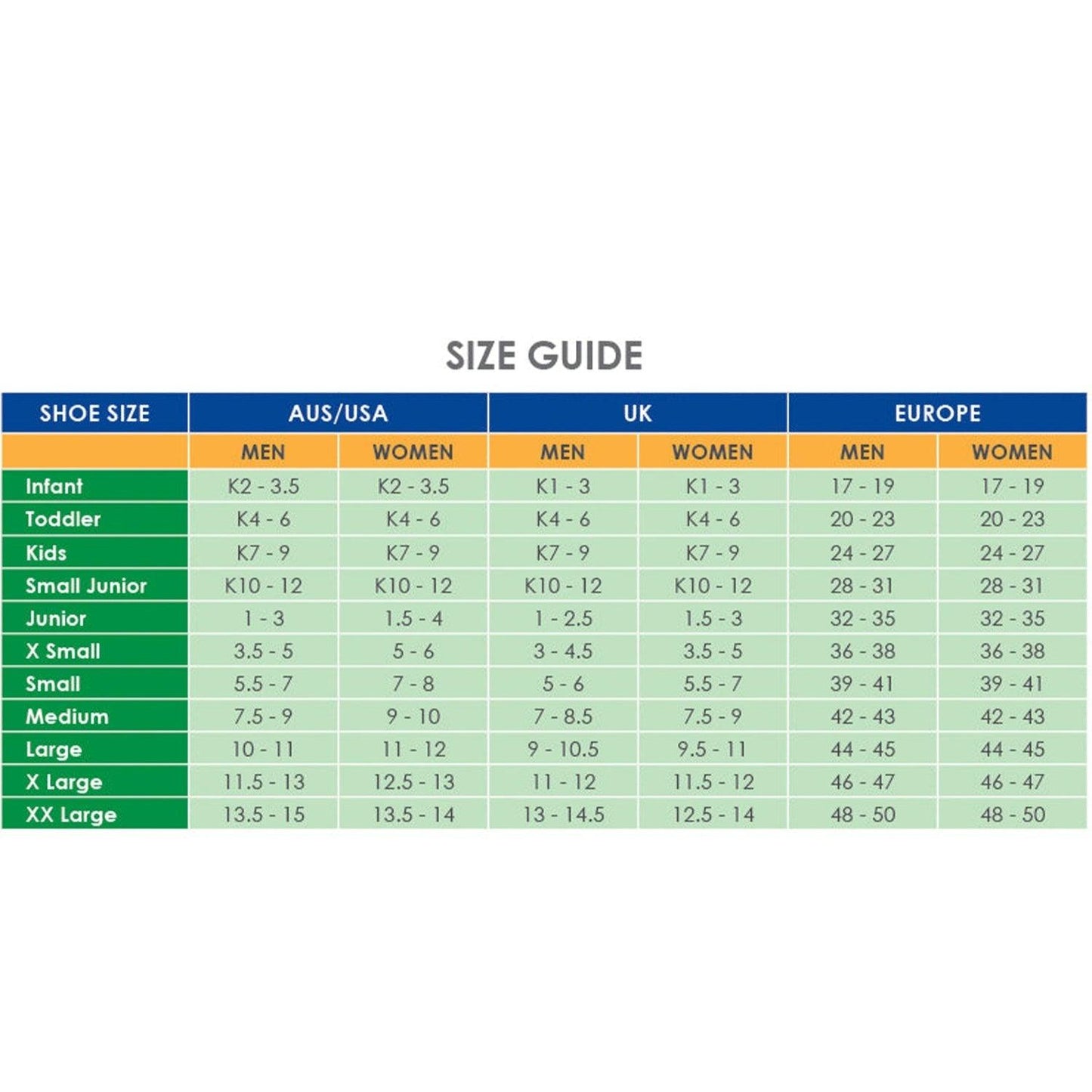 SIZE GUIDE

| SHOE SIZE | AUS/USA | | UK | | EUROPE | |
|---|---|---|---|---|---|---|
| | MEN | WOMEN | MEN | WOMEN | MEN | WOMEN |
| Infant | K2 - 3.5 | K2 - 3.5 | K1 - 3 | K1 - 3 | 17 - 19 | 17 - 19 |
| Toddler | K4 - 6 | K4 - 6 | K4 - 6 | K4 - 6 | 20 - 23 | 20 - 23 |
| Kids | K7 - 9 | K7 - 9 | K7 - 9 | K7 - 9 | 24 - 27 | 24 - 27 |
| Small Junior | K10 - 12 | K10 - 12 | K10 - 12 | K10 - 12 | 28 - 31 | 28 - 31 |
| Junior | 1 - 3 | 1.5 - 4 | 1 - 2.5 | 1.5 - 3 | 32 - 35 | 32 - 35 |
| X Small | 3.5 - 5 | 5 - 6 | 3 - 4.5 | 3.5 - 5 | 36 - 38 | 36 - 38 |
| Small | 5.5 - 7 | 7 - 8 | 5 - 6 | 5.5 - 7 | 39 - 41 | 39 - 41 |
| Medium | 7.5 - 9 | 9 - 10 | 7 - 8.5 | 7.5 - 9 | 42 - 43 | 42 - 43 |
| Large | 10 - 11 | 11 - 12 | 9 - 10.5 | 9.5 - 11 | 44 - 45 | 44 - 45 |
| X Large | 11.5 - 13 | 12.5 - 13 | 11 - 12 | 11.5 - 12 | 46 - 47 | 46 - 47 |
| XX Large | 13.5 - 15 | 13.5 - 14 | 13 - 14.5 | 12.5 - 14 | 48 - 50 | 48 - 50 |